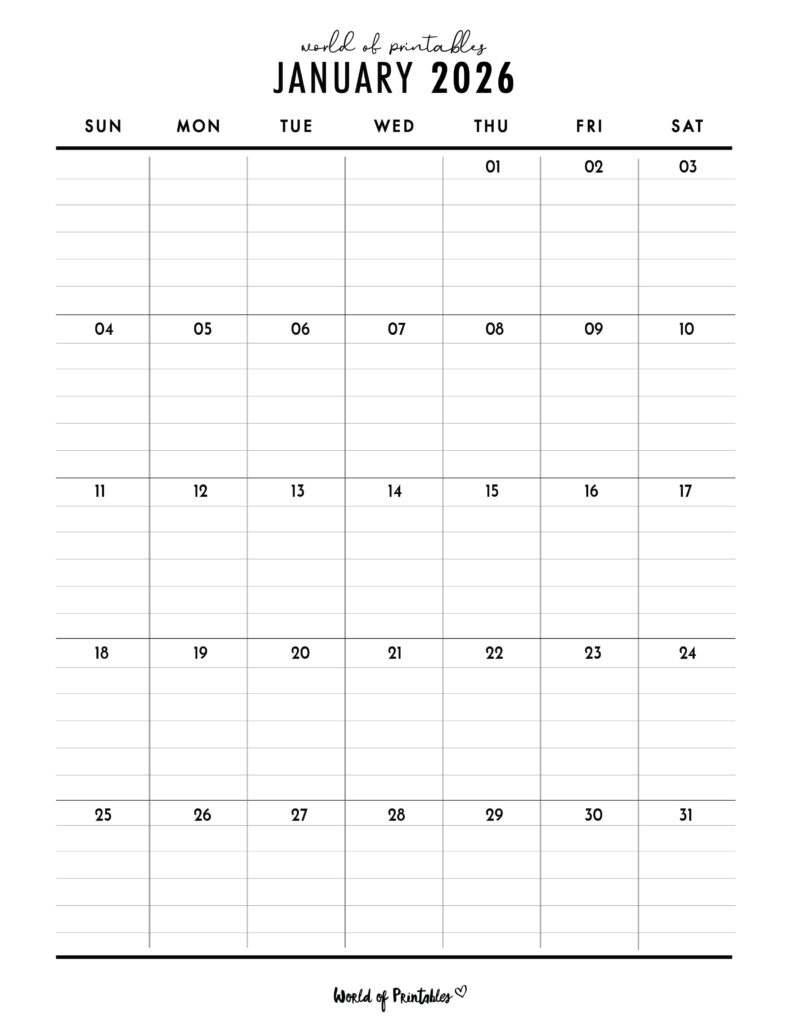 world of printables
JANUARY 2026

| SUN | MON | TUE | WED | THU | FRI | SAT |
|---|---|---|---|---|---|---|
| | | | | 01 | 02 | 03 |
| 04 | 05 | 06 | 07 | 08 | 09 | 10 |
| 11 | 12 | 13 | 14 | 15 | 16 | 17 |
| 18 | 19 | 20 | 21 | 22 | 23 | 24 |
| 25 | 26 | 27 | 28 | 29 | 30 | 31 |

World of Printables